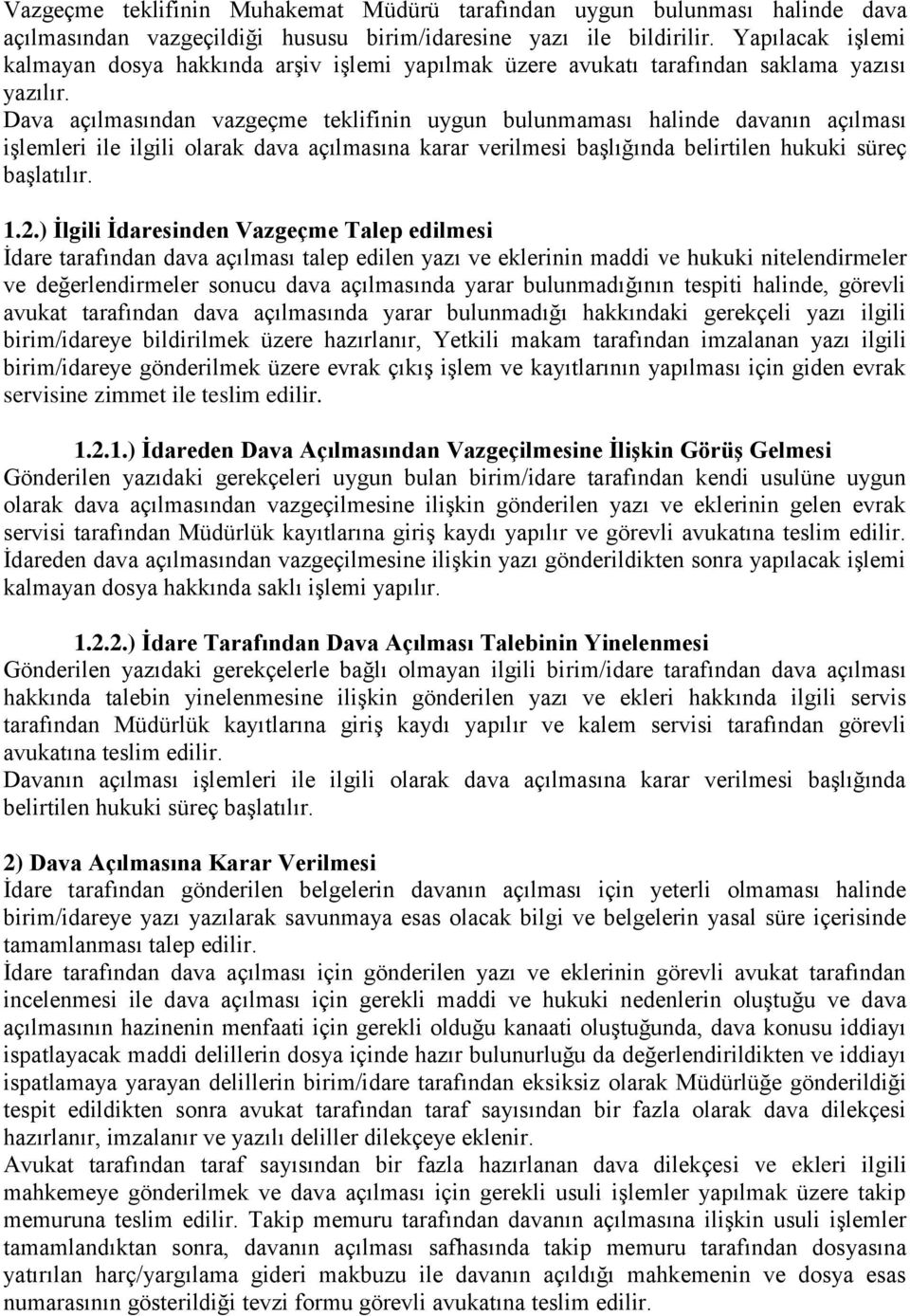 Vazgeçme teklifinin Muhakemat Müdürü tarafından uygun bulunması halinde dava açılmasından vazgeçildiği hususu birim/idaresine yazı ile bildirilir. Yapılacak işlemi kalmayan dosya hakkında arşiv işlemi yapılmak üzere avukatı tarafından saklama yazısı yazılır.
Dava açılmasından vazgeçme teklifinin uygun bulunmaması halinde davanın açılması işlemleri ile ilgili olarak dava açılmasına karar verilmesi başlığında belirtilen hukuki süreç başlatılır.

1.2.) İlgili İdaresinden Vazgeçme Talep edilmesi
İdare tarafından dava açılması talep edilen yazı ve eklerinin maddi ve hukuki nitelendirmeler ve değerlendirmeler sonucu dava açılmasında yarar bulunmadığının tespiti halinde, görevli avukat tarafından dava açılmasında yarar bulunmadığı hakkındaki gerekçeli yazı ilgili birim/idareye bildirilmek üzere hazırlanır, Yetkili makam tarafından imzalanan yazı ilgili birim/idareye gönderilmek üzere evrak çıkış işlem ve kayıtlarının yapılması için giden evrak servisine zimmet ile teslim edilir.

1.2.1.) İdareden Dava Açılmasından Vazgeçilmesine İlişkin Görüş Gelmesi
Gönderilen yazıdaki gerekçeleri uygun bulan birim/idare tarafından kendi usulüne uygun olarak dava açılmasından vazgeçilmesine ilişkin gönderilen yazı ve eklerinin gelen evrak servisi tarafından Müdürlük kayıtlarına giriş kaydı yapılır ve görevli avukatına teslim edilir.
İdareden dava açılmasından vazgeçilmesine ilişkin yazı gönderildikten sonra yapılacak işlemi kalmayan dosya hakkında saklı işlemi yapılır.

1.2.2.) İdare Tarafından Dava Açılması Talebinin Yinelenmesi
Gönderilen yazıdaki gerekçelerle bağlı olmayan ilgili birim/idare tarafından dava açılması hakkında talebin yinelenmesine ilişkin gönderilen yazı ve ekleri hakkında ilgili servis tarafından Müdürlük kayıtlarına giriş kaydı yapılır ve kalem servisi tarafından görevli avukatına teslim edilir.
Davanın açılması işlemleri ile ilgili olarak dava açılmasına karar verilmesi başlığında belirtilen hukuki süreç başlatılır.

2) Dava Açılmasına Karar Verilmesi
İdare tarafından gönderilen belgelerin davanın açılması için yeterli olmaması halinde birim/idareye yazı yazılarak savunmaya esas olacak bilgi ve belgelerin yasal süre içerisinde tamamlanması talep edilir.
İdare tarafından dava açılması için gönderilen yazı ve eklerinin görevli avukat tarafından incelenmesi ile dava açılması için gerekli maddi ve hukuki nedenlerin oluştuğu ve dava açılmasının hazinenin menfaati için gerekli olduğu kanaati oluştuğunda, dava konusu iddiayı ispatlayacak maddi delillerin dosya içinde hazır bulunurluğu da değerlendirildikten ve iddiayı ispatlamaya yarayan delillerin birim/idare tarafından eksiksiz olarak Müdürlüğe gönderildiği tespit edildikten sonra avukat tarafından taraf sayısından bir fazla olarak dava dilekçesi hazırlanır, imzalanır ve yazılı deliller dilekçeye eklenir.
Avukat tarafından taraf sayısından bir fazla hazırlanan dava dilekçesi ve ekleri ilgili mahkemeye gönderilmek ve dava açılması için gerekli usuli işlemler yapılmak üzere takip memuruna teslim edilir. Takip memuru tarafından davanın açılmasına ilişkin usuli işlemler tamamlandıktan sonra, davanın açılması safhasında takip memuru tarafından dosyasına yatırılan harç/yargılama gideri makbuzu ile davanın açıldığı mahkemenin ve dosya esas numarasının gösterildiği tevzi formu görevli avukatına teslim edilir.